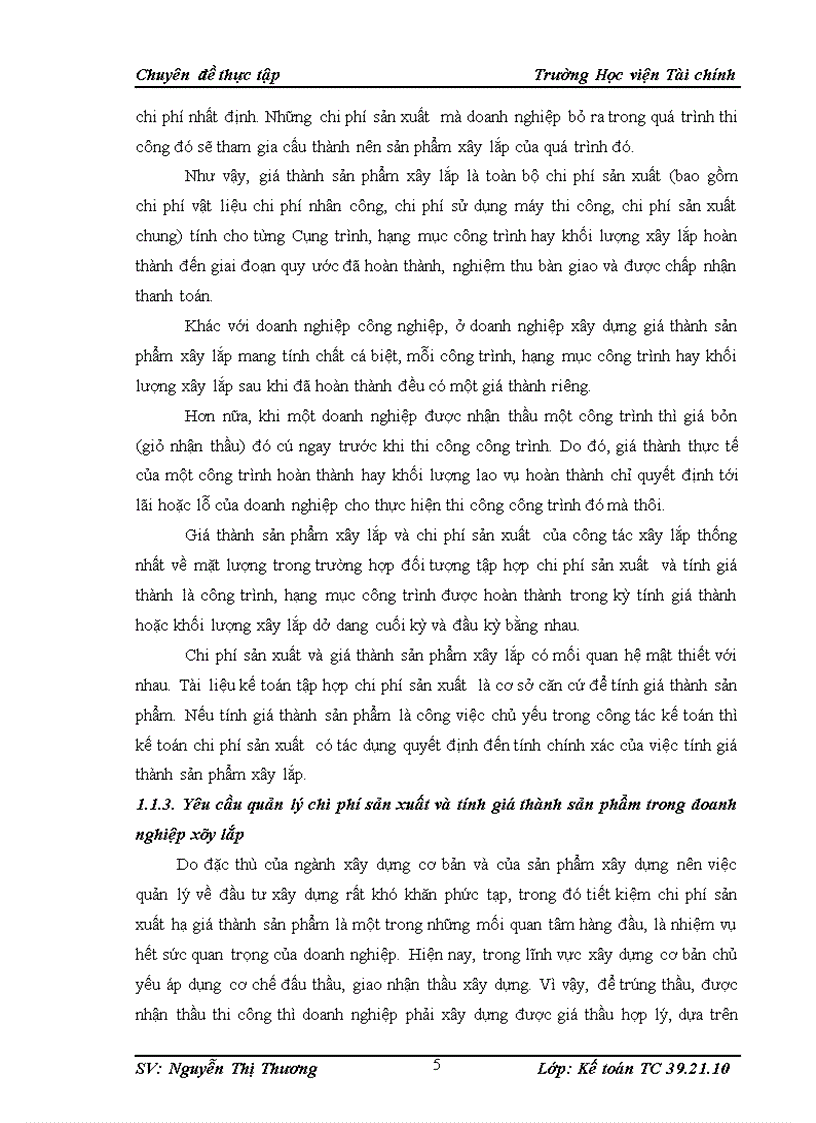 Chuyên đề thực tập Trường Học viện Tài chính

chi phí nhất định. Những chi phí sản xuất mà doanh nghiệp bỏ ra trong quá trình thi công đó sẽ tham gia cấu thành nên sản phẩm xây lắp của quá trình đó.

Như vậy, giá thành sản phẩm xây lắp là toàn bộ chi phí sản xuất (bao gồm chi phí vật liệu chi phí nhân công, chi phí sử dụng máy thi công, chi phí sản xuất chung) tính cho từng Cụng trình, hạng mục công trình hay khối lượng xây lắp hoàn thành đến giai đoạn quy ước đã hoàn thành, nghiệm thu bàn giao và được chấp nhận thanh toán.

Khác với doanh nghiệp công nghiệp, ở doanh nghiệp xây dựng giá thành sản phẩm xây lắp mang tính chất cá biệt, mỗi công trình, hạng mục công trình hay khối lượng xây lắp sau khi đã hoàn thành đều có một giá thành riêng.

Hơn nữa, khi một doanh nghiệp được nhận thầu một công trình thì giá bỏn (giỏ nhận thầu) đó cú ngay trước khi thi công công trình. Do đó, giá thành thực tế của một công trình hoàn thành hay khối lượng lao vụ hoàn thành chỉ quyết định tới lãi hoặc lỗ của doanh nghiệp cho thực hiện thi công công trình đó mà thôi.

Giá thành sản phẩm xây lắp và chi phí sản xuất của công tác xây lắp thống nhất về mặt lượng trong trường hợp đối tượng tập hợp chi phí sản xuất và tính giá thành là công trình, hạng mục công trình được hoàn thành trong kỳ tính giá thành hoặc khối lượng xây lắp dở dang cuối kỳ và đầu kỳ bằng nhau.

Chi phí sản xuất và giá thành sản phẩm xây lắp có mối quan hệ mật thiết với nhau. Tài liệu kế toán tập hợp chi phí sản xuất là cơ sở căn cứ để tính giá thành sản phẩm. Nếu tính giá thành sản phẩm là công việc chủ yếu trong công tác kế toán thì kế toán chi phí sản xuất có tác dụng quyết định đến tính chính xác của việc tính giá thành sản phẩm xây lắp.

1.1.3. Yêu cầu quản lý chi phí sản xuất và tính giá thành sản phẩm trong doanh nghiệp xõy lắp

Do đặc thù của ngành xây dựng cơ bản và của sản phẩm xây dựng nên việc quản lý về đầu tư xây dựng rất khó khăn phức tạp, trong đó tiết kiệm chi phí sản xuất hạ giá thành sản phẩm là một trong những mối quan tâm hàng đầu, là nhiệm vụ hết sức quan trọng của doanh nghiệp. Hiện nay, trong lĩnh vực xây dựng cơ bản chủ yếu áp dụng cơ chế đấu thầu, giao nhận thầu xây dựng. Vì vậy, để trúng thầu, được nhận thầu thi công thì doanh nghiệp phải xây dựng được giá thầu hợp lý, dựa trên

SV: Nguyễn Thị Thương 5 Lớp: Kế toán TC 39.21.10